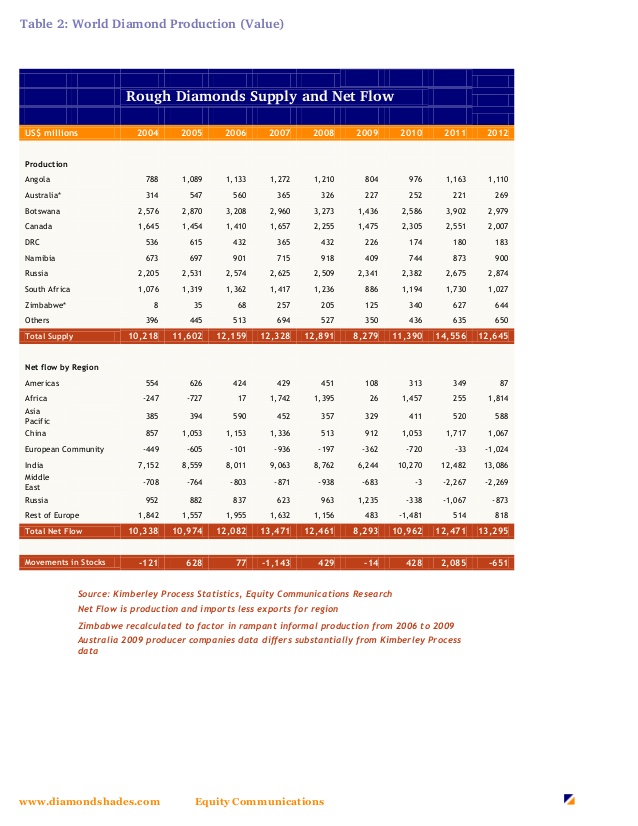 Table 2: World Diamond Production (Value)

Rough Diamonds Supply and Net Flow

| US$ millions | 2004 | 2005 | 2006 | 2007 | 2008 | 2009 | 2010 | 2011 | 2012 |
|---|---|---|---|---|---|---|---|---|---|
| **Production** | | | | | | | | | |
| Angola | 788 | 1,089 | 1,133 | 1,272 | 1,210 | 804 | 976 | 1,163 | 1,110 |
| Australia* | 314 | 547 | 560 | 365 | 326 | 227 | 252 | 221 | 269 |
| Botswana | 2,576 | 2,870 | 3,208 | 2,960 | 3,273 | 1,436 | 2,586 | 3,902 | 2,979 |
| Canada | 1,645 | 1,454 | 1,410 | 1,657 | 2,255 | 1,475 | 2,305 | 2,551 | 2,007 |
| DRC | 536 | 615 | 432 | 365 | 432 | 226 | 174 | 180 | 183 |
| Namibia | 673 | 697 | 901 | 715 | 918 | 409 | 744 | 873 | 900 |
| Russia | 2,205 | 2,531 | 2,574 | 2,625 | 2,509 | 2,341 | 2,382 | 2,675 | 2,874 |
| South Africa | 1,076 | 1,319 | 1,362 | 1,417 | 1,236 | 886 | 1,194 | 1,730 | 1,027 |
| Zimbabwe* | 8 | 35 | 68 | 257 | 205 | 125 | 340 | 627 | 644 |
| Others | 396 | 445 | 513 | 694 | 527 | 350 | 436 | 635 | 650 |
| Total Supply | 10,218 | 11,602 | 12,159 | 12,328 | 12,891 | 8,279 | 11,390 | 14,556 | 12,645 |
| **Net flow by Region** | | | | | | | | | |
| Americas | 554 | 626 | 424 | 429 | 451 | 108 | 313 | 349 | 87 |
| Africa | -247 | -727 | 17 | 1,742 | 1,395 | 26 | 1,457 | 255 | 1,814 |
| Asia Pacific | 385 | 394 | 590 | 452 | 357 | 329 | 411 | 520 | 588 |
| China | 857 | 1,053 | 1,153 | 1,336 | 513 | 912 | 1,053 | 1,717 | 1,067 |
| European Community | -449 | -605 | -101 | -936 | -197 | -362 | -720 | -33 | -1,024 |
| India | 7,152 | 8,559 | 8,011 | 9,063 | 8,762 | 6,244 | 10,270 | 12,482 | 13,086 |
| Middle East | -708 | -764 | -803 | -871 | -938 | -683 | -3 | -2,267 | -2,269 |
| Russia | 952 | 882 | 837 | 623 | 963 | 1,235 | -338 | -1,067 | -873 |
| Rest of Europe | 1,842 | 1,557 | 1,955 | 1,632 | 1,156 | 483 | -1,481 | 514 | 818 |
| Total Net Flow | 10,338 | 10,974 | 12,082 | 13,471 | 12,461 | 8,293 | 10,962 | 12,471 | 13,295 |
| Movements in Stocks | -121 | 628 | 77 | -1,143 | 429 | -14 | 428 | 2,085 | -651 |

Source: Kimberley Process Statistics, Equity Communications Research
Net Flow is production and imports less exports for region
Zimbabwe recalculated to factor in rampant informal production from 2006 to 2009
Australia 2009 producer companies data differs substantially from Kimberley Process data

www.diamondshades.com Equity Communications